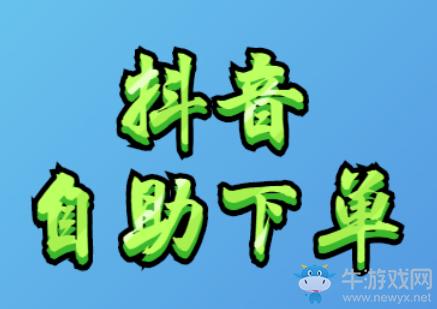 抖音
自助下单

牛游戏网
www.newyx.net